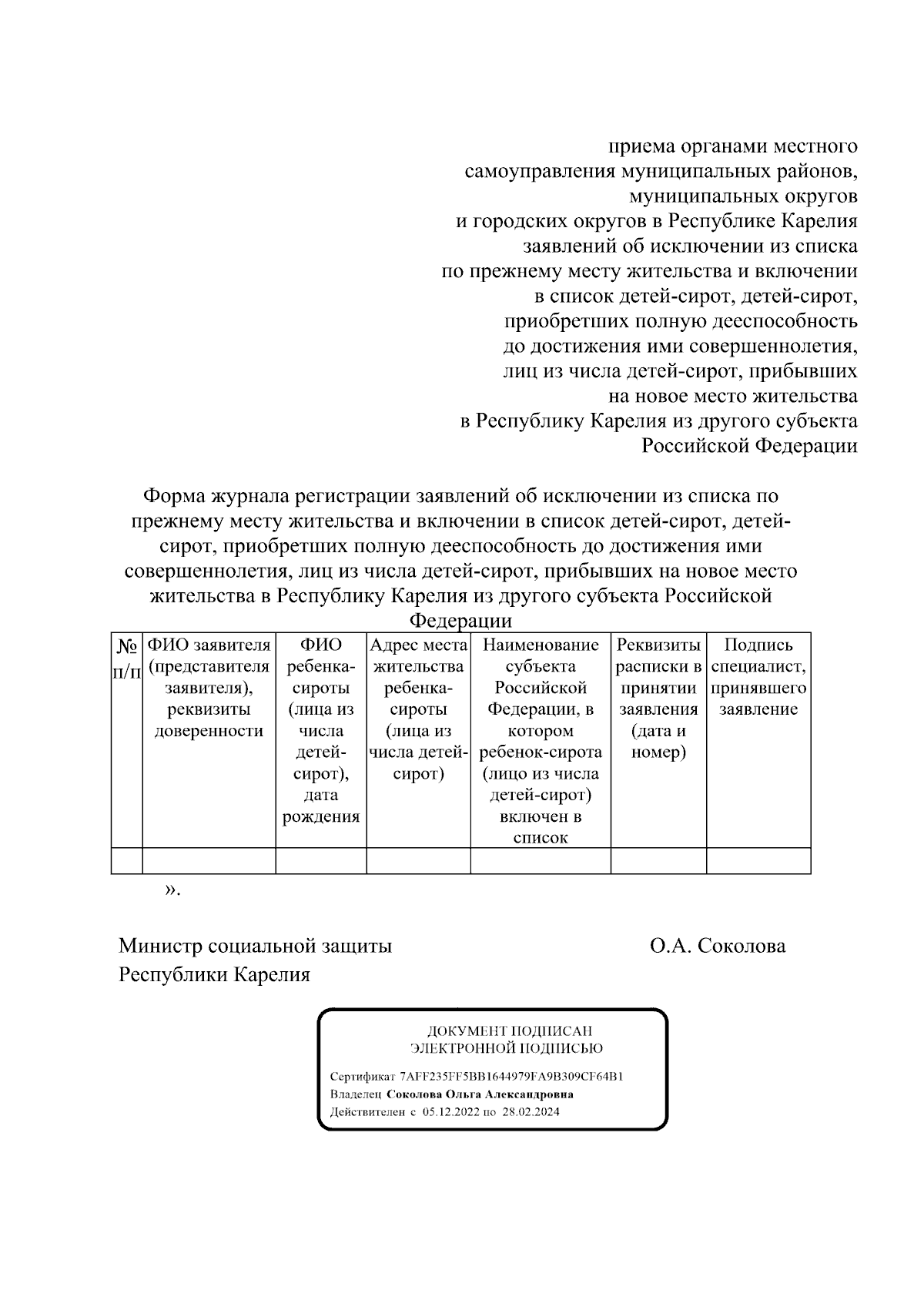 приема органами местного самоуправления муниципальных районов, муниципальных округов и городских округов в Республике Карелия заявлений об исключении из списка по прежнему месту жительства и включении в список детей-сирот, детей-сирот, приобретших полную дееспособность до достижения ими совершеннолетия, лиц из числа детей-сирот, прибывших на новое место жительства в Республику Карелия из другого субъекта Российской Федерации

Форма журнала регистрации заявлений об исключении из списка по прежнему месту жительства и включении в список детей-сирот, детей-сирот, приобретших полную дееспособность до достижения ими совершеннолетия, лиц из числа детей-сирот, прибывших на новое место жительства в Республику Карелия из другого субъекта Российской Федерации

| № п/п | ФИО заявителя (представителя заявителя), реквизиты доверенности | ФИО ребенка-сироты (лица из числа детей-сирот), дата рождения | Адрес места жительства ребенка-сироты (лица из числа детей-сирот) | Наименование субъекта Российской Федерации, в котором ребенок-сирота (лицо из числа детей-сирот) включен в список | Реквизиты расписки в принятии заявления (дата и номер) | Подпись специалист, принявшего заявление |
|---|---|---|---|---|---|---|
| | | | | | | |

».

Министр социальной защиты Республики Карелия О.А. Соколова

ДОКУМЕНТ ПОДПИСАН ЭЛЕКТРОННОЙ ПОДПИСЬЮ

Сертификат 7AFF235FF5BB1644979FA9B309CF64B1
Владелец Соколова Ольга Александровна
Действителен с 05.12.2022 по 28.02.2024